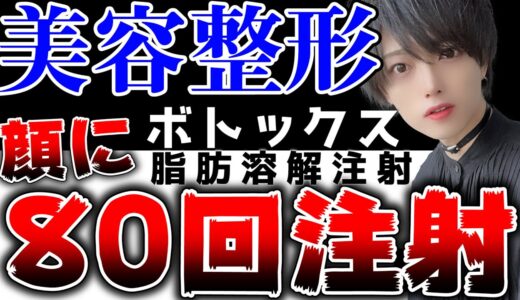 美容整形

顔に ボトックス
脂肪溶解注射

80回注射